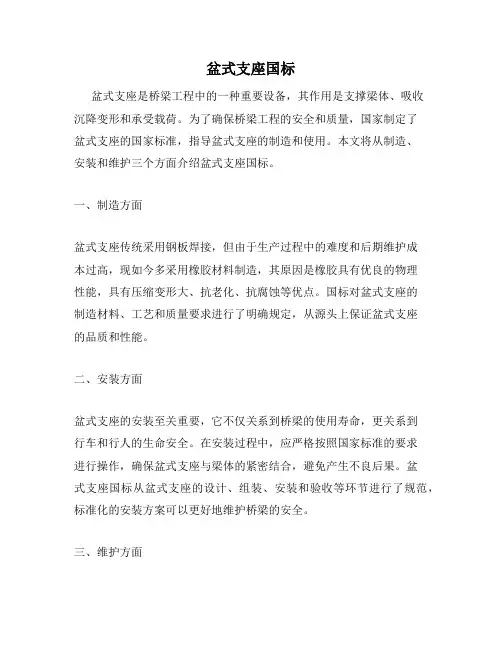 盆式支座国标

盆式支座是桥梁工程中的一种重要设备，其作用是支撑梁体、吸收沉降变形和承受载荷。为了确保桥梁工程的安全和质量，国家制定了盆式支座的国家标准，指导盆式支座的制造和使用。本文将从制造、安装和维护三个方面介绍盆式支座国标。

一、制造方面

盆式支座传统采用钢板焊接，但由于生产过程中的难度和后期维护成本过高，现如今多采用橡胶材料制造，其原因是橡胶具有优良的物理性能，具有压缩变形大、抗老化、抗腐蚀等优点。国标对盆式支座的制造材料、工艺和质量要求进行了明确规定，从源头上保证盆式支座的品质和性能。

二、安装方面

盆式支座的安装至关重要，它不仅关系到桥梁的使用寿命，更关系到行车和行人的生命安全。在安装过程中，应严格按照国家标准的要求进行操作，确保盆式支座与梁体的紧密结合，避免产生不良后果。盆式支座国标从盆式支座的设计、组装、安装和验收等环节进行了规范，标准化的安装方案可以更好地维护桥梁的安全。

三、维护方面